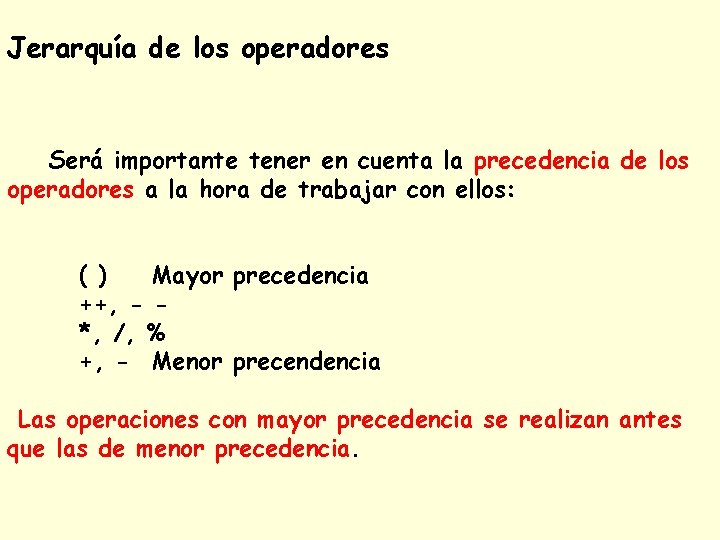 Jerarquía de los operadores

Será importante tener en cuenta la precedencia de los operadores a la hora de trabajar con ellos:

( )    Mayor precedencia
++, - -
*, /, %
+, -  Menor precendencia

Las operaciones con mayor precedencia se realizan antes que las de menor precedencia.